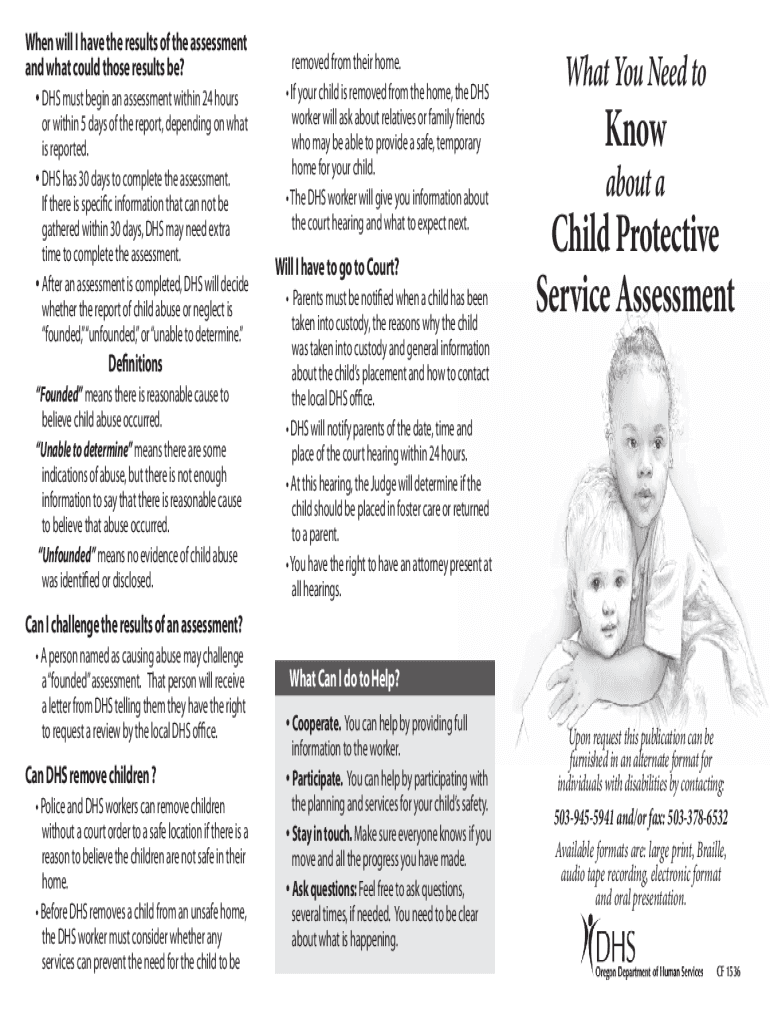 When will I have the results of the assessment and what could those results be?

• DHS must begin an assessment within 24 hours or within 5 days of the report, depending on what is reported.

• DHS has 30 days to complete the assessment. If there is specific information that can not be gathered within 30 days, DHS may need extra time to complete the assessment.

• After an assessment is completed, DHS will decide whether the report of child abuse or neglect is "founded," "unfounded," or "unable to determine."

Definitions

"Founded" means there is reasonable cause to believe child abuse occurred.

"Unable to determine" means there are some indications of abuse, but there is not enough information to say that there is reasonable cause to believe that abuse occurred.

"Unfounded" means no evidence of child abuse was identified or disclosed.

Can I challenge the results of an assessment?

• A person named as causing abuse may challenge a "founded" assessment. That person will receive a letter from DHS telling them they have the right to request a review by the local DHS office.

Can DHS remove children ?

• Police and DHS workers can remove children without a court order to a safe location if there is a reason to believe the children are not safe in their home.

• Before DHS removes a child from an unsafe home, the DHS worker must consider whether any services can prevent the need for the child to be removed from their home.

• If your child is removed from the home, the DHS worker will ask about relatives or family friends who may be able to provide a safe, temporary home for your child.

• The DHS worker will give you information about the court hearing and what to expect next.

Will I have to go to Court?

• Parents must be notified when a child has been taken into custody, the reasons why the child was taken into custody and general information about the child's placement and how to contact the local DHS office.

• DHS will notify parents of the date, time and place of the court hearing within 24 hours.

• At this hearing, the Judge will determine if the child should be placed in foster care or returned to a parent.

• You have the right to have an attorney present at all hearings.

What Can I do to Help?

• Cooperate. You can help by providing full information to the worker.

• Participate. You can help by participating with the planning and services for your child's safety.

• Stay in touch. Make sure everyone knows if you move and all the progress you have made.

• Ask questions: Feel free to ask questions, several times, if needed. You need to be clear about what is happening.

What You Need to
Know
about a
Child Protective
Service Assessment

Upon request this publication can be furnished in an alternate format for individuals with disabilities by contacting:

503-945-5941 and/or fax: 503-378-6532

Available formats are: large print, Braille, audio tape recording, electronic format and oral presentation.

DHS
Oregon Department of Human Services CF 1536